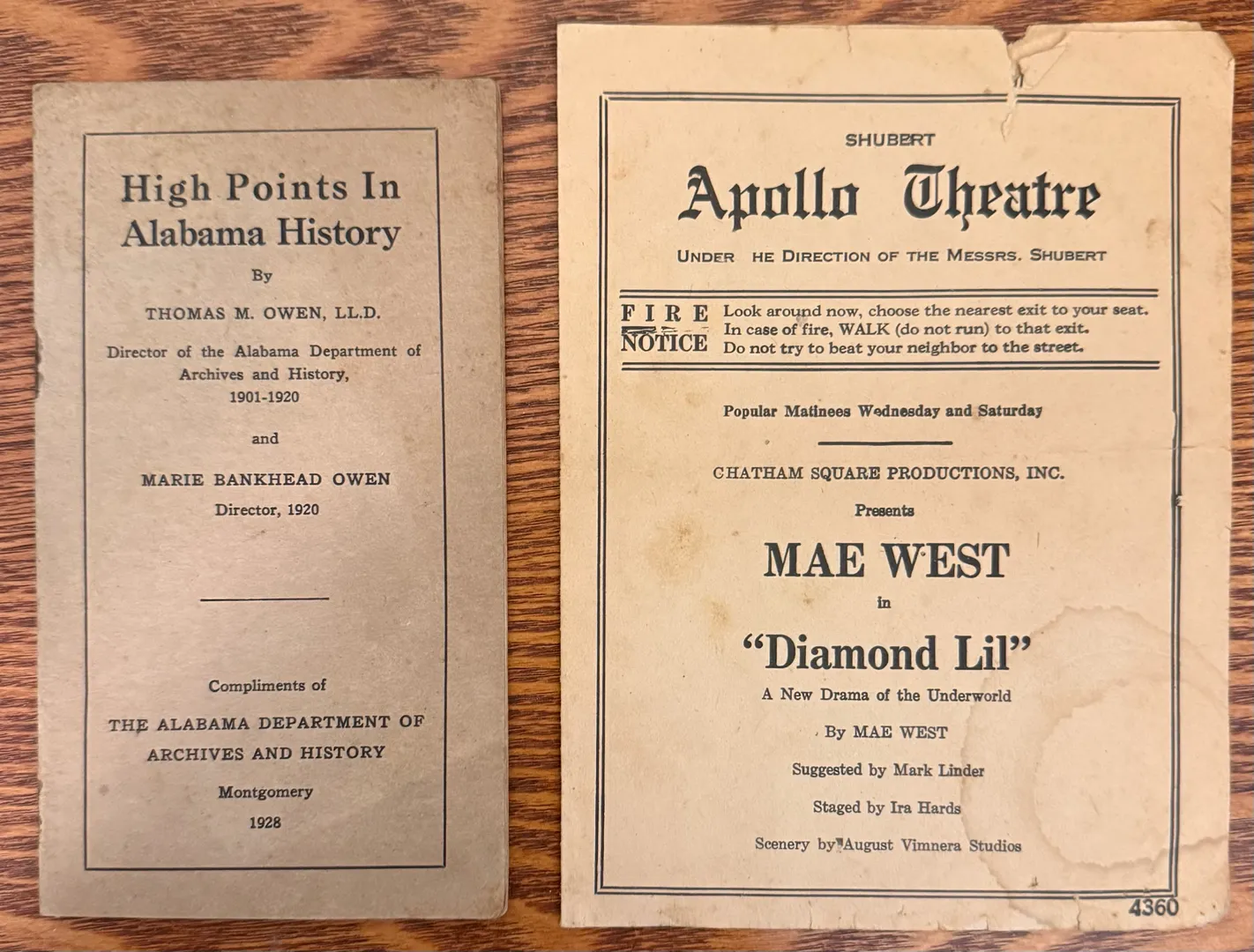 High Points In Alabama History

By

THOMAS M. OWEN, LL.D.

Director of the Alabama Department of Archives and History, 1901-1920

and

MARIE BANKHEAD OWEN

Director, 1920

Compliments of

THE ALABAMA DEPARTMENT OF ARCHIVES AND HISTORY

Montgomery

1928

SHUBERT

Apollo Theatre

UNDER HE DIRECTION OF THE MESSRS. SHUBERT

FIRE NOTICE Look around now, choose the nearest exit to your seat. In case of fire, WALK (do not run) to that exit. Do not try to beat your neighbor to the street.

Popular Matinees Wednesday and Saturday

CHATHAM SQUARE PRODUCTIONS, INC.

Presents

MAE WEST

in

"Diamond Lil"

A New Drama of the Underworld

By MAE WEST

Suggested by Mark Linder

Staged by Ira Hards

Scenery by August Vimnera Studios

4360